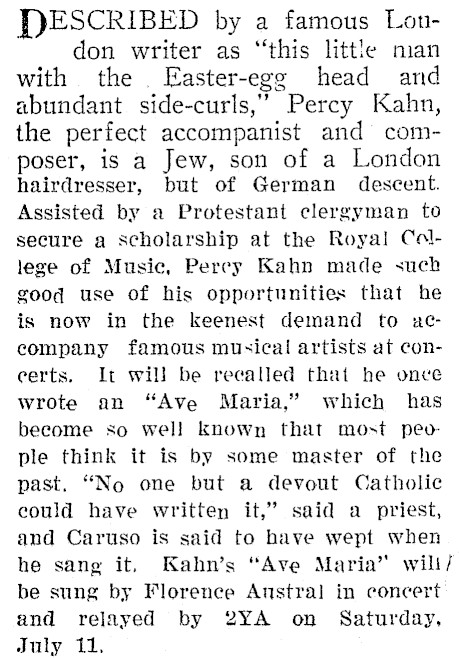 DESCRIBED by a famous London writer as "this little man with the Easter-egg head and abundant side-curls," Percy Kahn, the perfect accompanist and composer, is a Jew, son of a London hairdresser, but of German descent. Assisted by a Protestant clergyman to secure a scholarship at the Royal College of Music, Percy Kahn made such good use of his opportunities that he is now in the keenest demand to accompany famous musical artists at concerts. It will be recalled that he once wrote an "Ave Maria," which has become so well known that most people think it is by some master of the past. "No one but a devout Catholic could have written it," said a priest, and Caruso is said to have wept when he sang it. Kahn's "Ave Maria" will be sung by Florence Austral in concert and relayed by 2YA on Saturday, July 11.